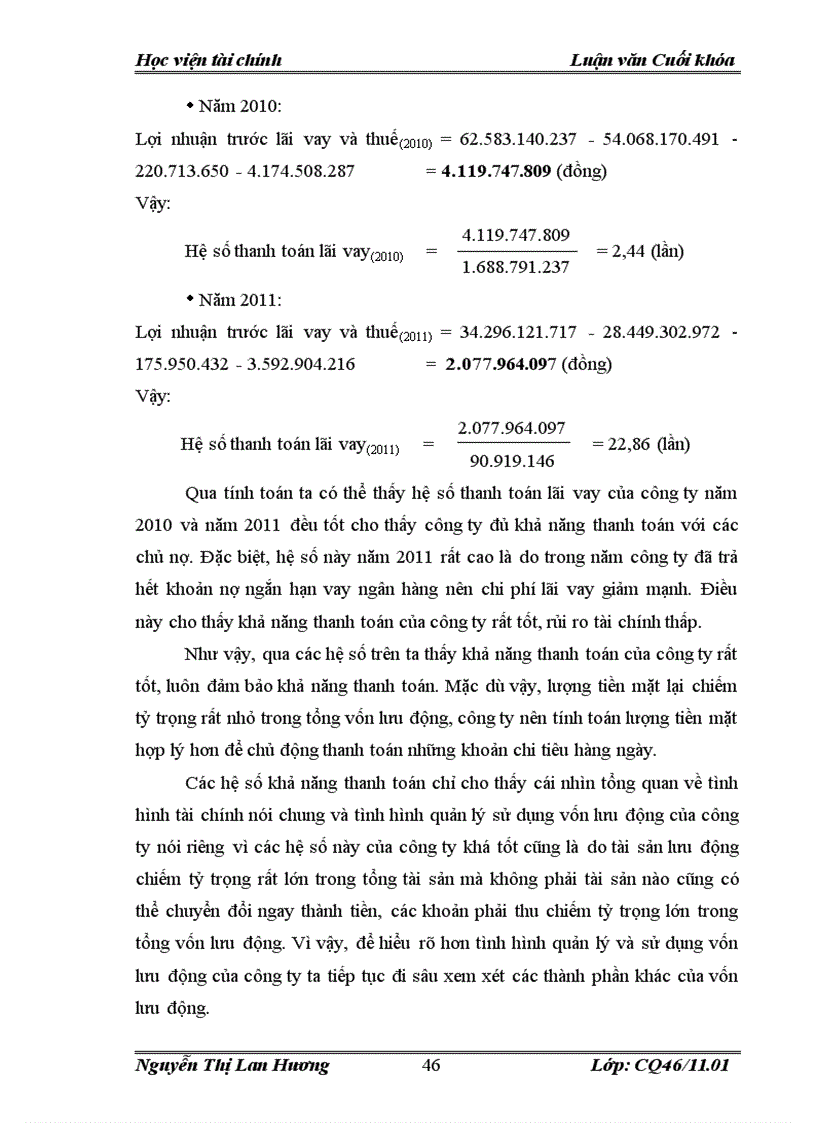 Học viện tài chính Luận văn Cuối khóa

• Năm 2010:

Lợi nhuận trước lãi vay và thuế$_{(2010)}$ = 62.583.140.237 - 54.068.170.491 - 220.713.650 - 4.174.508.287 = **4.119.747.809** (đồng)

Vậy:

Hệ số thanh toán lãi vay$_{(2010)}$ = $\frac{4.119.747.809}{1.688.791.237}$ = 2,44 (lần)

• Năm 2011:

Lợi nhuận trước lãi vay và thuế$_{(2011)}$ = 34.296.121.717 - 28.449.302.972 - 175.950.432 - 3.592.904.216 = **2.077.964.097** (đồng)

Vậy:

Hệ số thanh toán lãi vay$_{(2011)}$ = $\frac{2.077.964.097}{90.919.146}$ = 22,86 (lần)

Qua tính toán ta có thể thấy hệ số thanh toán lãi vay của công ty năm 2010 và năm 2011 đều tốt cho thấy công ty đủ khả năng thanh toán với các chủ nợ. Đặc biệt, hệ số này năm 2011 rất cao là do trong năm công ty đã trả hết khoản nợ ngắn hạn vay ngân hàng nên chi phí lãi vay giảm mạnh. Điều này cho thấy khả năng thanh toán của công ty rất tốt, rủi ro tài chính thấp.

Như vậy, qua các hệ số trên ta thấy khả năng thanh toán của công ty rất tốt, luôn đảm bảo khả năng thanh toán. Mặc dù vậy, lượng tiền mặt lại chiếm tỷ trọng rất nhỏ trong tổng vốn lưu động, công ty nên tính toán lượng tiền mặt hợp lý hơn để chủ động thanh toán những khoản chi tiêu hàng ngày.

Các hệ số khả năng thanh toán chỉ cho thấy cái nhìn tổng quan về tình hình tài chính nói chung và tình hình quản lý sử dụng vốn lưu động của công ty nói riêng vì các hệ số này của công ty khá tốt cũng là do tài sản lưu động chiếm tỷ trọng rất lớn trong tổng tài sản mà không phải tài sản nào cũng có thể chuyển đổi ngay thành tiền, các khoản phải thu chiếm tỷ trọng lớn trong tổng vốn lưu động. Vì vậy, để hiểu rõ hơn tình hình quản lý và sử dụng vốn lưu động của công ty ta tiếp tục đi sâu xem xét các thành phần khác của vốn lưu động.

Nguyễn Thị Lan Hương 46 Lớp: CQ46/11.01